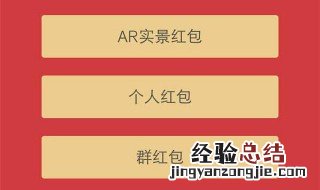 AR实景红包

个人红包

群红包

经验总结
jingyanzongjie.com